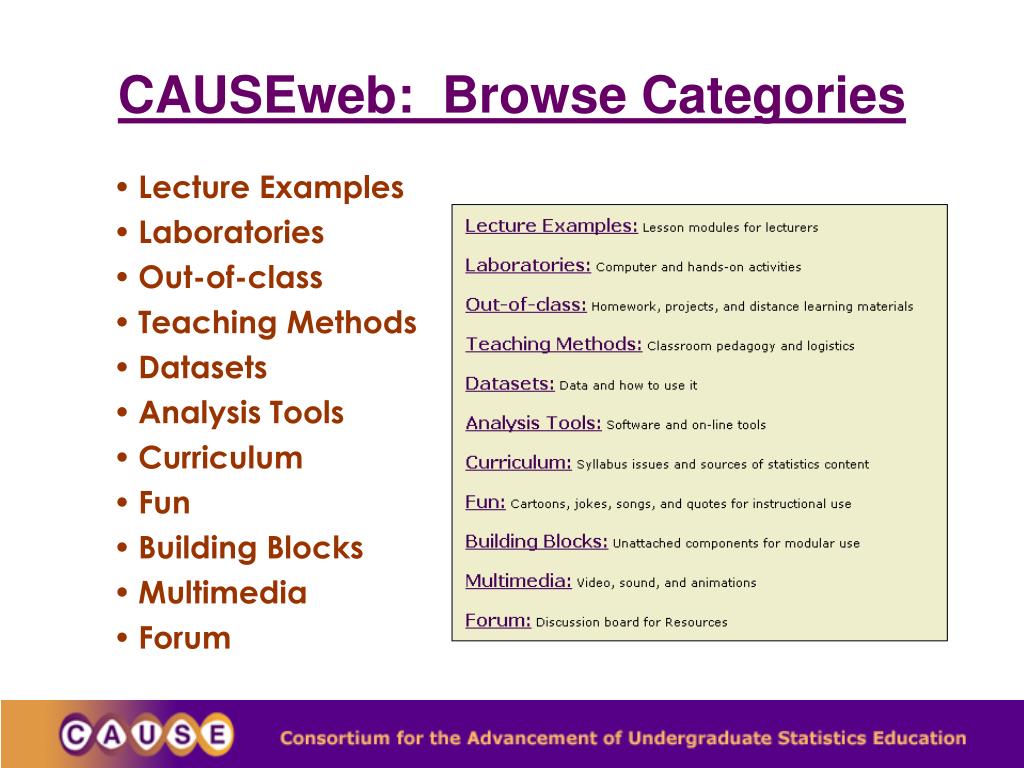 CAUSEweb: Browse Categories

• Lecture Examples
• Laboratories
• Out-of-class
• Teaching Methods
• Datasets
• Analysis Tools
• Curriculum
• Fun
• Building Blocks
• Multimedia
• Forum

Lecture Examples: Lesson modules for lecturers

Laboratories: Computer and hands-on activities

Out-of-class: Homework, projects, and distance learning materials

Teaching Methods: Classroom pedagogy and logistics

Datasets: Data and how to use it

Analysis Tools: Software and on-line tools

Curriculum: Syllabus issues and sources of statistics content

Fun: Cartoons, jokes, songs, and quotes for instructional use

Building Blocks: Unattached components for modular use

Multimedia: Video, sound, and animations

Forum: Discussion board for Resources

CAUSE

Consortium for the Advancement of Undergraduate Statistics Education